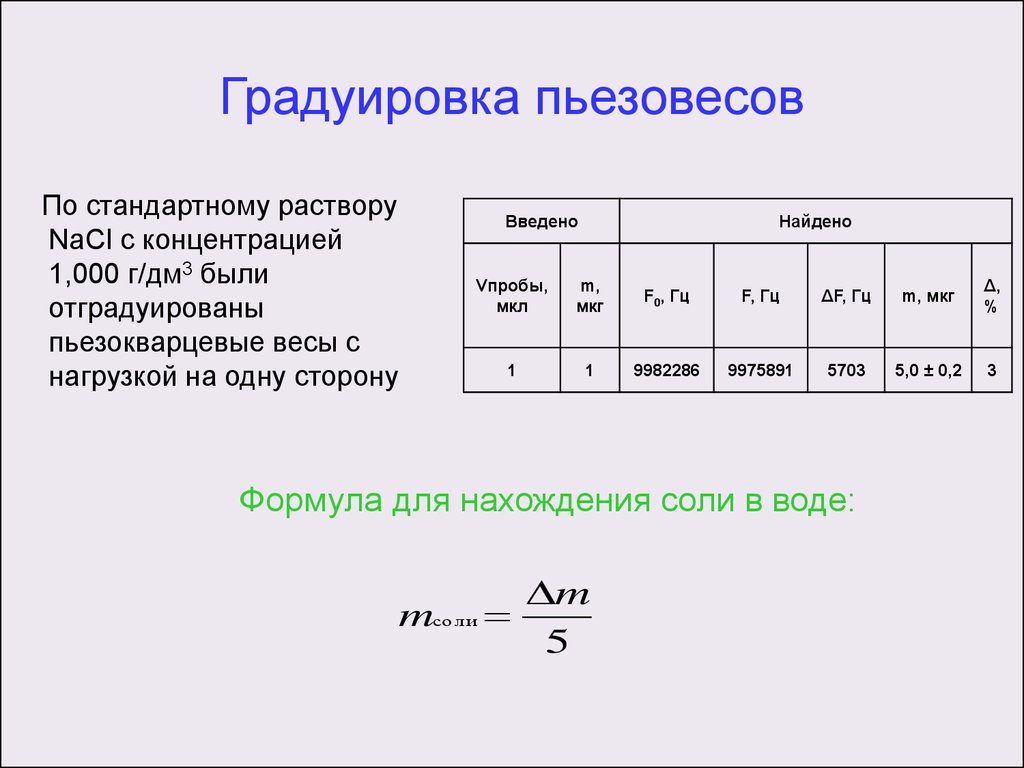 Градуировка пьезовесов

По стандартному раствору NaCl с концентрацией 1,000 г/дм$^3$ были отградуированы пьезокварцевые весы с нагрузкой на одну сторону

| Введено | | Найдено | | | | |
|---|---|---|---|---|---|---|
| Vпробы, мкл | m, мкг | $F_0$, Гц | F, Гц | ΔF, Гц | m, мкг | Δ, % |
| 1 | 1 | 9982286 | 9975891 | 5703 | 5,0 ± 0,2 | 3 |

Формула для нахождения соли в воде:

$m_{соли} = \frac{\Delta m}{5}$